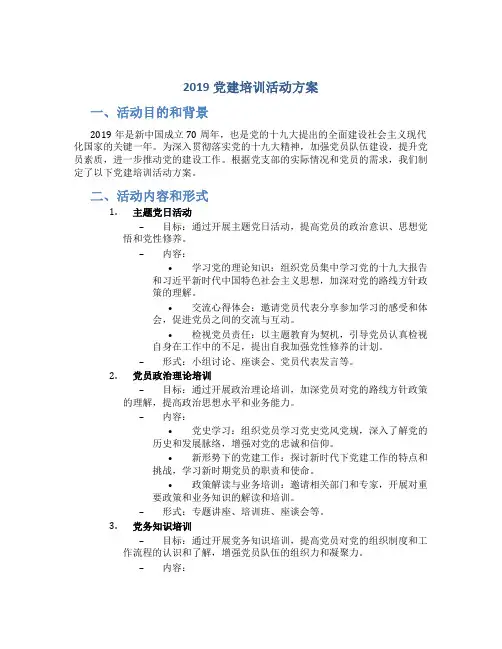 2019 党建培训活动方案

一、活动目的和背景

2019 年是新中国成立 70 周年，也是党的十九大提出的全面建设社会主义现代化国家的关键一年。为深入贯彻落实党的十九大精神，加强党员队伍建设，提升党员素质，进一步推动党的建设工作。根据党支部的实际情况和党员的需求，我们制定了以下党建培训活动方案。

二、活动内容和形式

1. 主题党日活动

– 目标：通过开展主题党日活动，提高党员的政治意识、思想觉悟和党性修养。

– 内容：

• 学习党的理论知识：组织党员集中学习党的十九大报告和习近平新时代中国特色社会主义思想，加深对党的路线方针政策的理解。

• 交流心得体会：邀请党员代表分享参加学习的感受和体会，促进党员之间的交流与互动。

• 检视党员责任：以主题教育为契机，引导党员认真检视自身在工作中的不足，提出自我加强党性修养的计划。

– 形式：小组讨论、座谈会、党员代表发言等。

2. 党员政治理论培训

– 目标：通过开展政治理论培训，加深党员对党的路线方针政策的理解，提高政治思想水平和业务能力。

– 内容：

• 党史学习：组织党员学习党史党风党规，深入了解党的历史和发展脉络，增强对党的忠诚和信仰。

• 新形势下的党建工作：探讨新时代下党建工作的特点和挑战，学习新时期党员的职责和使命。

• 政策解读与业务培训：邀请相关部门和专家，开展对重要政策和业务知识的解读和培训。

– 形式：专题讲座、培训班、座谈会等。

3. 党务知识培训

– 目标：通过开展党务知识培训，提高党员对党的组织制度和工作流程的认识和了解，增强党员队伍的组织力和凝聚力。

– 内容：